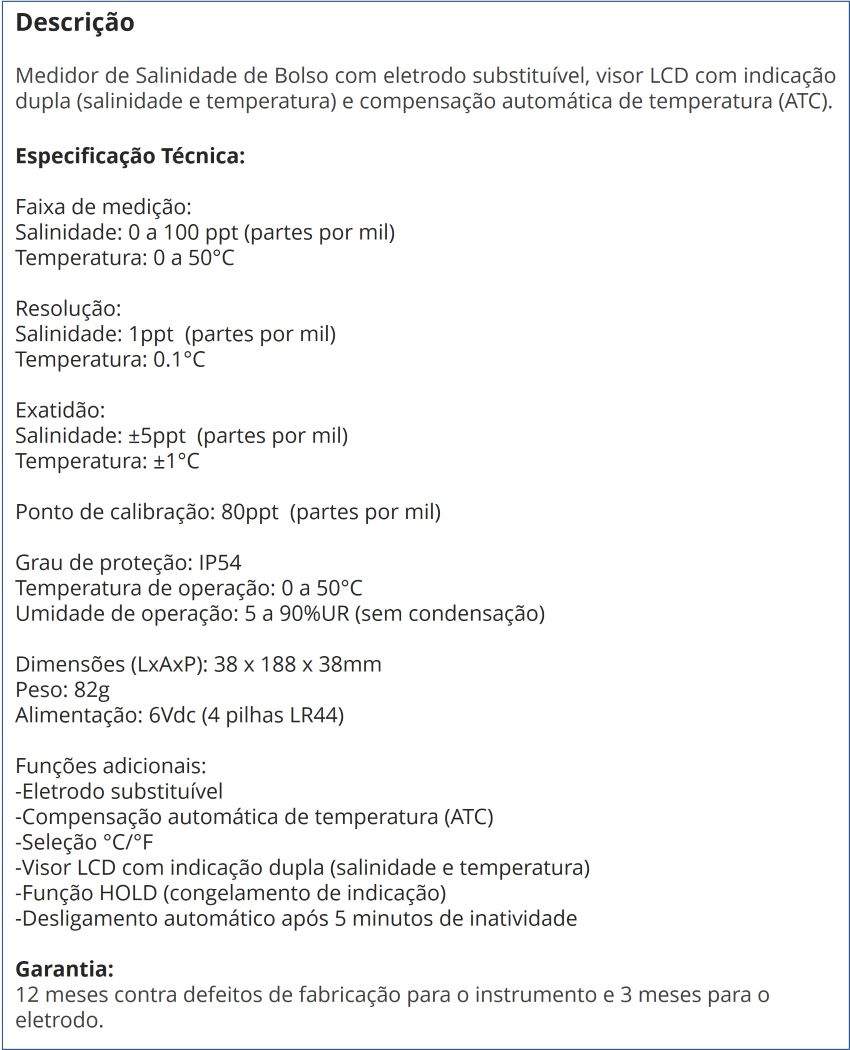 Descrição

Medidor de Salinidade de Bolso com eletrodo substituível, visor LCD com indicação dupla (salinidade e temperatura) e compensação automática de temperatura (ATC).

Especificação Técnica:

Faixa de medição:
Salinidade: 0 a 100 ppt (partes por mil)
Temperatura: 0 a 50°C

Resolução:
Salinidade: 1ppt (partes por mil)
Temperatura: 0.1°C

Exatidão:
Salinidade: ±5ppt (partes por mil)
Temperatura: ±1°C

Ponto de calibração: 80ppt (partes por mil)

Grau de proteção: IP54
Temperatura de operação: 0 a 50°C
Umidade de operação: 5 a 90%UR (sem condensação)

Dimensões (LxAxP): 38 x 188 x 38mm
Peso: 82g
Alimentação: 6Vdc (4 pilhas LR44)

Funções adicionais:
-Eletrodo substituível
-Compensação automática de temperatura (ATC)
-Seleção °C/°F
-Visor LCD com indicação dupla (salinidade e temperatura)
-Função HOLD (congelamento de indicação)
-Desligamento automático após 5 minutos de inatividade

Garantia:
12 meses contra defeitos de fabricação para o instrumento e 3 meses para o eletrodo.